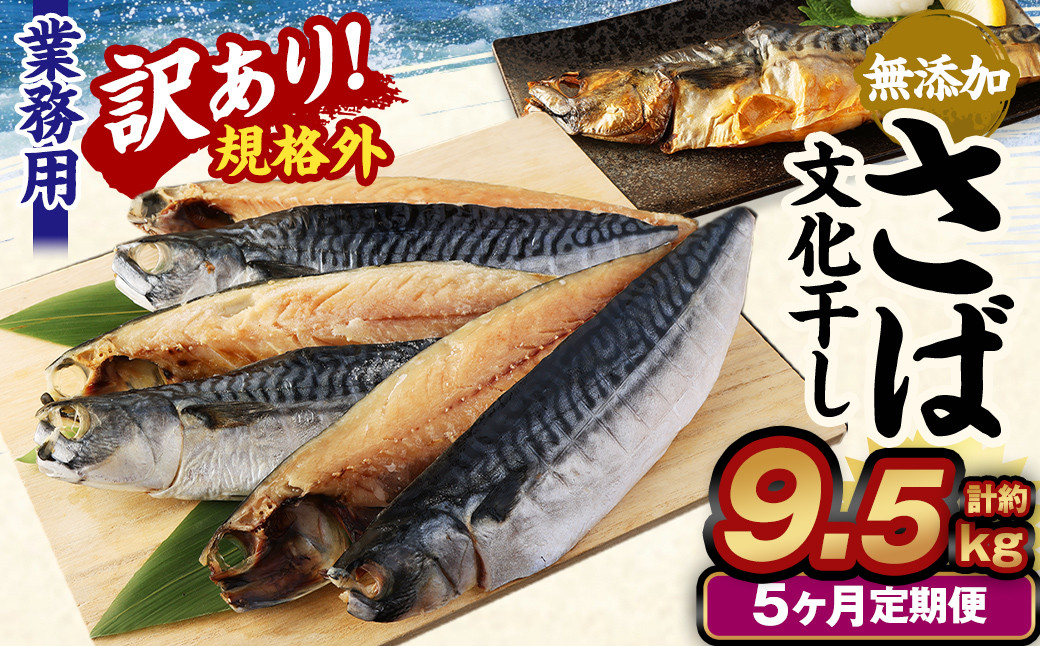 業務用

訳あり!
規格外

無添加
さば
文化干し

計約
9.5kg

5ヶ月定期便